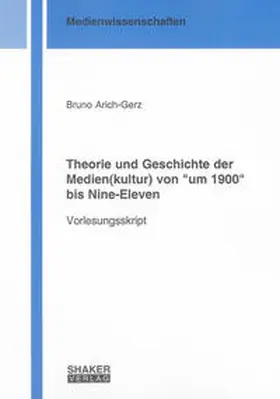 Medienwissenschaften

Bruno Arich-Gerz

Theorie und Geschichte der Medien(kultur) von "um 1900" bis Nine-Eleven

Vorlesungsskript

SHAKER
VERLAG